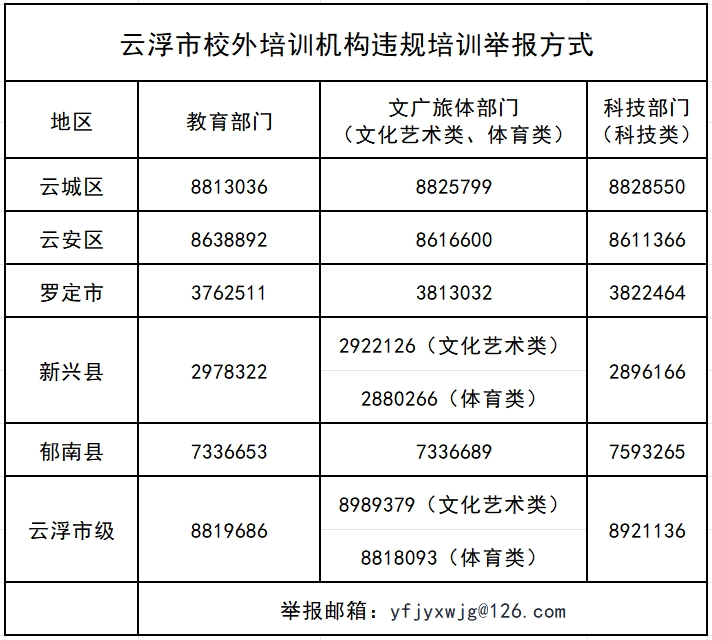 云浮市校外培训机构违规培训举报方式

| 地区 | 教育部门 | 文广旅体部门（文化艺术类、体育类） | 科技部门（科技类） |
|---|---|---|---|
| 云城区 | 8813036 | 8825799 | 8828550 |
| 云安区 | 8638892 | 8616600 | 8611366 |
| 罗定市 | 3762511 | 3813032 | 3822464 |
| 新兴县 | 2978322 | 2922126（文化艺术类） 2880266（体育类） | 2896166 |
| 郁南县 | 7336653 | 7336689 | 7593265 |
| 云浮市级 | 8819686 | 8989379（文化艺术类） 8818093（体育类） | 8921136 |
| | 举报邮箱：yfjyxwjg@126.com | | |